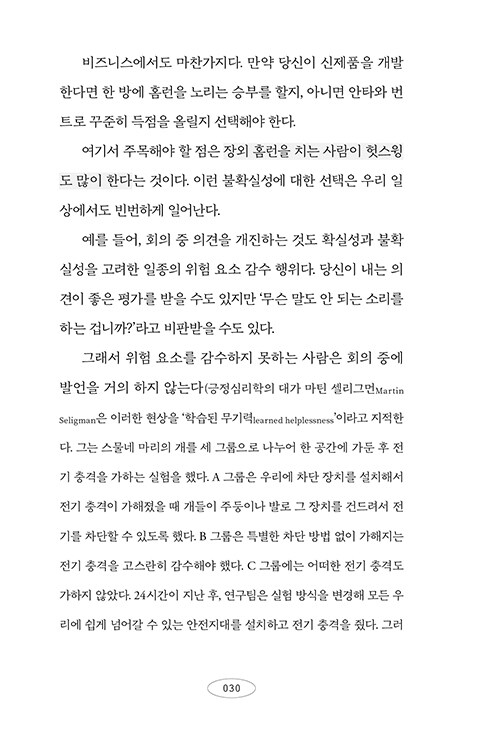 비즈니스에서도 마찬가지다. 만약 당신이 신제품을 개발한다면 한 방에 홈런을 노리는 승부를 할지, 아니면 안타와 번트로 꾸준히 득점을 올릴지 선택해야 한다.

여기서 주목해야 할 점은 장외 홈런을 치는 사람이 헛스윙도 많이 한다는 것이다. 이런 불확실성에 대한 선택은 우리 일상에서도 빈번하게 일어난다.

예를 들어, 회의 중 의견을 개진하는 것도 확실성과 불확실성을 고려한 일종의 위험 요소 감수 행위다. 당신이 내는 의견이 좋은 평가를 받을 수도 있지만 '무슨 말도 안 되는 소리를 하는 겁니까?'라고 비판받을 수도 있다.

그래서 위험 요소를 감수하지 못하는 사람은 회의 중에 발언을 거의 하지 않는다(긍정심리학의 대가 마틴 셀리그먼Martin Seligman은 이러한 현상을 '학습된 무기력learned helplessness'이라고 지적한다. 그는 스물네 마리의 개를 세 그룹으로 나누어 한 공간에 가둔 후 전기 충격을 가하는 실험을 했다. A 그룹은 우리에 차단 장치를 설치해서 전기 충격이 가해졌을 때 개들이 주둥이나 발로 그 장치를 건드려서 전기를 차단할 수 있도록 했다. B 그룹은 특별한 차단 방법 없이 가해지는 전기 충격을 고스란히 감수해야 했다. C 그룹에는 어떠한 전기 충격도 가하지 않았다. 24시간이 지난 후, 연구팀은 실험 방식을 변경해 모든 우리에 쉽게 넘어갈 수 있는 안전지대를 설치하고 전기 충격을 줬다. 그러

030